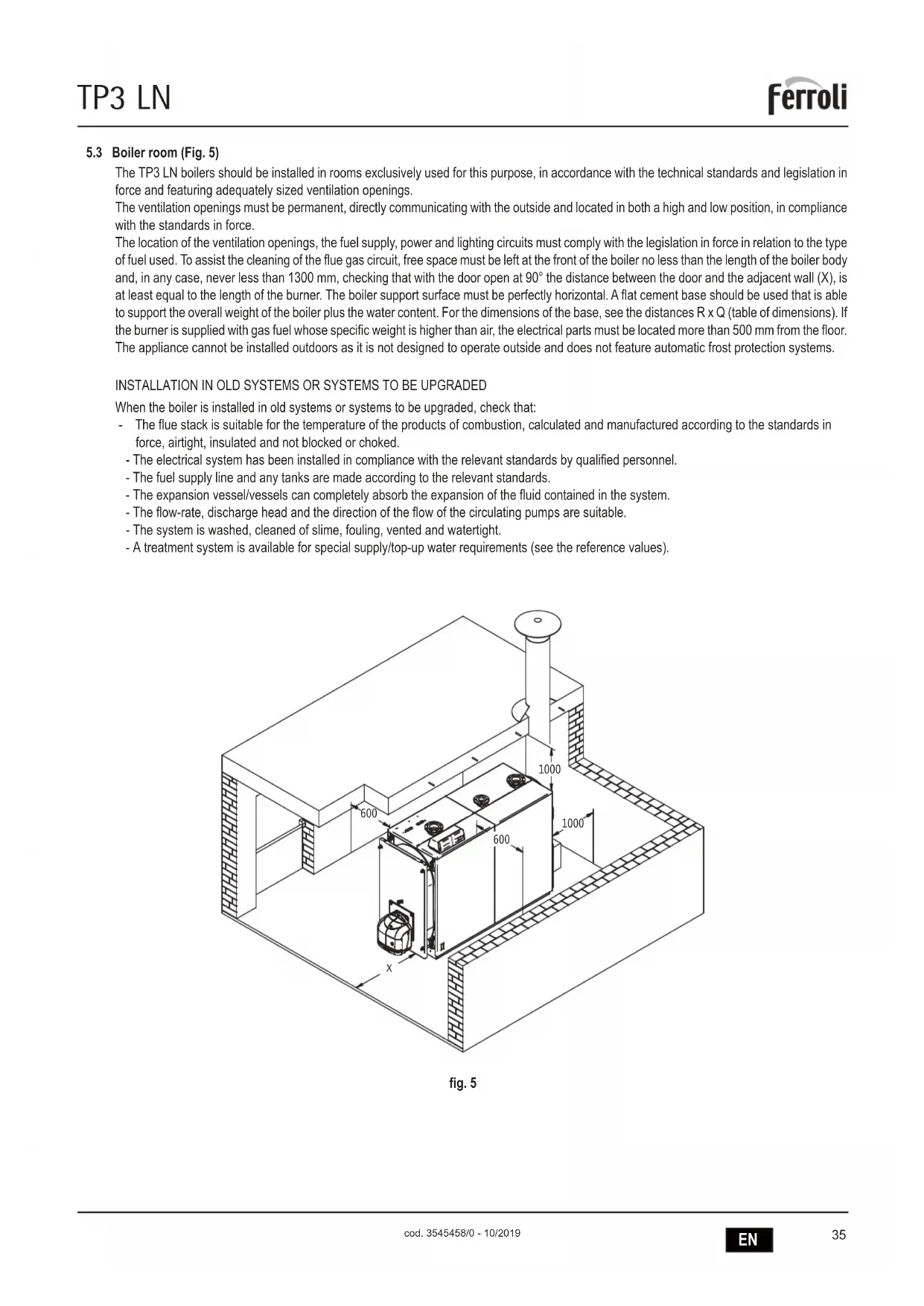 TP3 LN

ferroli

5.3 Boiler room (Fig. 5)

The TP3 LN boilers should be installed in rooms exclusively used for this purpose, in accordance with the technical standards and legislation in force and featuring adequately sized ventilation openings.
The ventilation openings must be permanent, directly communicating with the outside and located in both a high and low position, in compliance with the standards in force.
The location of the ventilation openings, the fuel supply, power and lighting circuits must comply with the legislation in force in relation to the type of fuel used. To assist the cleaning of the flue gas circuit, free space must be left at the front of the boiler no less than the length of the boiler body and, in any case, never less than 1300 mm, checking that with the door open at 90° the distance between the door and the adjacent wall (X), is at least equal to the length of the burner. The boiler support surface must be perfectly horizontal. A flat cement base should be used that is able to support the overall weight of the boiler plus the water content. For the dimensions of the base, see the distances R x Q (table of dimensions). If the burner is supplied with gas fuel whose specific weight is higher than air, the electrical parts must be located more than 500 mm from the floor.
The appliance cannot be installed outdoors as it is not designed to operate outside and does not feature automatic frost protection systems.

INSTALLATION IN OLD SYSTEMS OR SYSTEMS TO BE UPGRADED

When the boiler is installed in old systems or systems to be upgraded, check that:
- The flue stack is suitable for the temperature of the products of combustion, calculated and manufactured according to the standards in force, airtight, insulated and not blocked or choked.
- The electrical system has been installed in compliance with the relevant standards by qualified personnel.
- The fuel supply line and any tanks are made according to the relevant standards.
- The expansion vessel/vessels can completely absorb the expansion of the fluid contained in the system.
- The flow-rate, discharge head and the direction of the flow of the circulating pumps are suitable.
- The system is washed, cleaned of slime, fouling, vented and watertight.
- A treatment system is available for special supply/top-up water requirements (see the reference values).

1000
600
1000
600
X

fig. 5

cod. 3545458/0 - 10/2019

EN

35